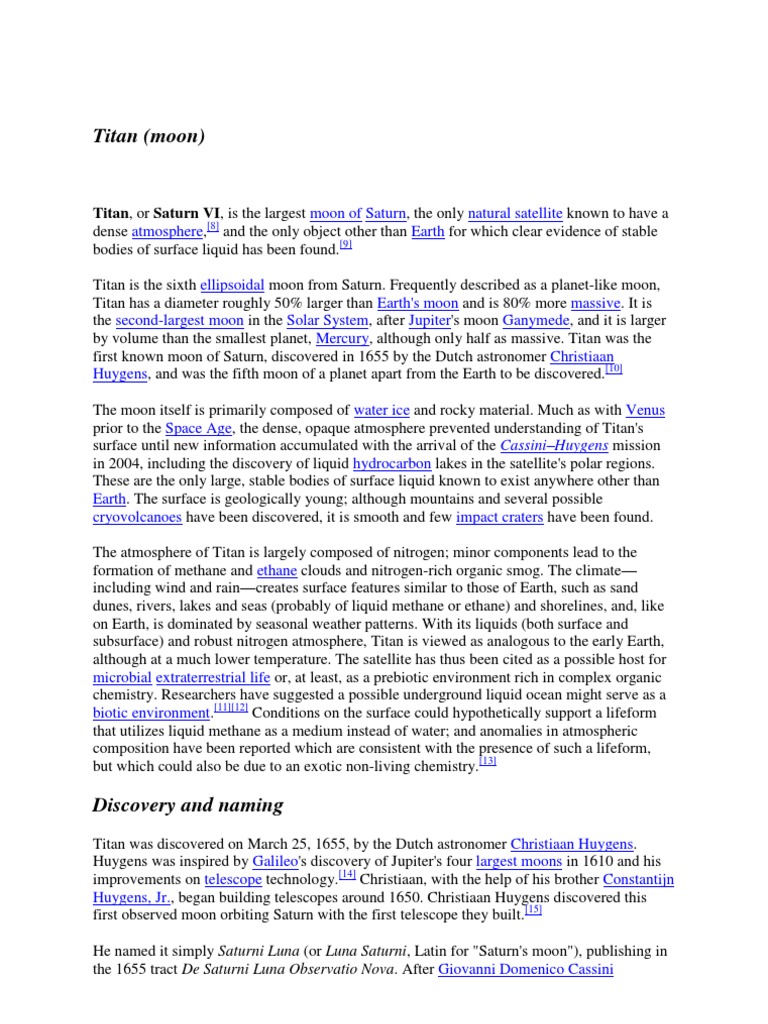 Titan (moon)

Titan, or Saturn VI, is the largest moon of Saturn, the only natural satellite known to have a dense atmosphere,[8] and the only object other than Earth for which clear evidence of stable bodies of surface liquid has been found.[9]

Titan is the sixth ellipsoidal moon from Saturn. Frequently described as a planet-like moon, Titan has a diameter roughly 50% larger than Earth's moon and is 80% more massive. It is the second-largest moon in the Solar System, after Jupiter's moon Ganymede, and it is larger by volume than the smallest planet, Mercury, although only half as massive. Titan was the first known moon of Saturn, discovered in 1655 by the Dutch astronomer Christiaan Huygens, and was the fifth moon of a planet apart from the Earth to be discovered.[10]

The moon itself is primarily composed of water ice and rocky material. Much as with Venus prior to the Space Age, the dense, opaque atmosphere prevented understanding of Titan's surface until new information accumulated with the arrival of the Cassini–Huygens mission in 2004, including the discovery of liquid hydrocarbon lakes in the satellite's polar regions. These are the only large, stable bodies of surface liquid known to exist anywhere other than Earth. The surface is geologically young; although mountains and several possible cryovolcanoes have been discovered, it is smooth and few impact craters have been found.

The atmosphere of Titan is largely composed of nitrogen; minor components lead to the formation of methane and ethane clouds and nitrogen-rich organic smog. The climate—including wind and rain—creates surface features similar to those of Earth, such as sand dunes, rivers, lakes and seas (probably of liquid methane or ethane) and shorelines, and, like on Earth, is dominated by seasonal weather patterns. With its liquids (both surface and subsurface) and robust nitrogen atmosphere, Titan is viewed as analogous to the early Earth, although at a much lower temperature. The satellite has thus been cited as a possible host for microbial extraterrestrial life or, at least, as a prebiotic environment rich in complex organic chemistry. Researchers have suggested a possible underground liquid ocean might serve as a biotic environment.[11][12] Conditions on the surface could hypothetically support a lifeform that utilizes liquid methane as a medium instead of water; and anomalies in atmospheric composition have been reported which are consistent with the presence of such a lifeform, but which could also be due to an exotic non-living chemistry.[13]

Discovery and naming

Titan was discovered on March 25, 1655, by the Dutch astronomer Christiaan Huygens. Huygens was inspired by Galileo's discovery of Jupiter's four largest moons in 1610 and his improvements on telescope technology.[14] Christiaan, with the help of his brother Constantijn Huygens, Jr., began building telescopes around 1650. Christiaan Huygens discovered this first observed moon orbiting Saturn with the first telescope they built.[15]

He named it simply Saturni Luna (or Luna Saturni, Latin for "Saturn's moon"), publishing in the 1655 tract De Saturni Luna Observatio Nova. After Giovanni Domenico Cassini